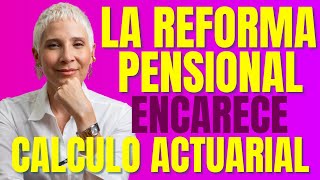 LA REFORMA PENSIONAL ENCARECE CALCULO ACTUARIAL